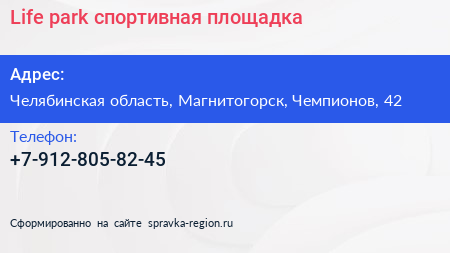 Life park спортивная площадка

Адрес:
Челябинская область, Магнитогорск, Чемпионов, 42

Телефон:
+7-912-805-82-45

Сформированно на сайте spravka-region.ru